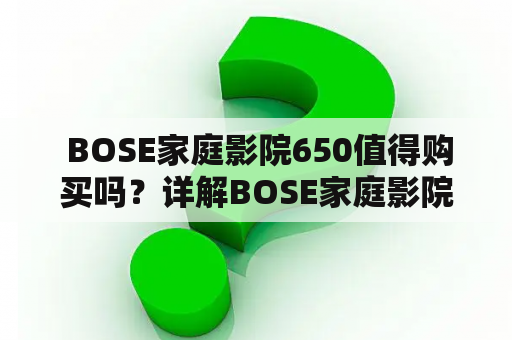 BOSE家庭影院650值得购买吗？详解BOSE家庭影院